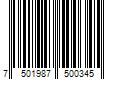 7 501987 500345